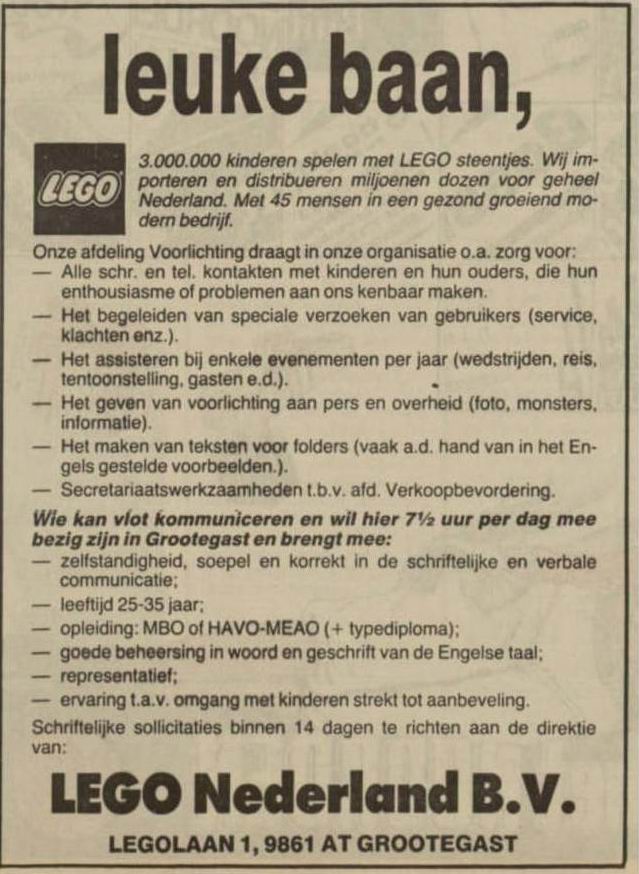 leuke baan,

LEGO

3.000.000 kinderen spelen met LEGO steentjes. Wij importeren en distribueren miljoenen dozen voor geheel Nederland. Met 45 mensen in een gezond groeiend modern bedrijf.

Onze afdeling Voorlichting draagt in onze organisatie o.a. zorg voor:
— Alle schr. en tel. kontakten met kinderen en hun ouders, die hun enthousiasme of problemen aan ons kenbaar maken.
— Het begeleiden van speciale verzoeken van gebruikers (service, klachten enz.).
— Het assisteren bij enkele evenementen per jaar (wedstrijden, reis, tentoonstelling, gasten e.d.).
— Het geven van voorlichting aan pers en overheid (foto, monsters, informatie).
— Het maken van teksten voor folders (vaak a.d. hand van in het Engels gestelde voorbeelden.).
— Secretariaatswerkzaamheden t.b.v. afd. Verkoopbevordering.

Wie kan vlot kommuniceren en wil hier 7½ uur per dag mee bezig zijn in Grootegast en brengt mee:
— zelfstandigheid, soepel en korrekt in de schriftelijke en verbale communicatie;
— leeftijd 25-35 jaar;
— opleiding: MBO of HAVO-MEAO (+ typediploma);
— goede beheersing in woord en geschrift van de Engelse taal;
— representatief;
— ervaring t.a.v. omgang met kinderen strekt tot aanbeveling.

Schriftelijke sollicitaties binnen 14 dagen te richten aan de direktie van:

LEGO Nederland B.V.

LEGOLAAN 1, 9861 AT GROOTEGAST